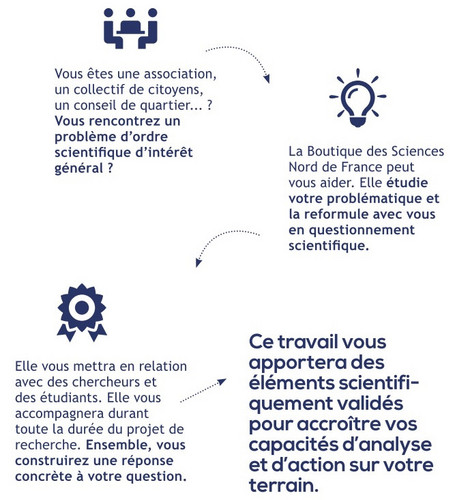 Vous êtes une association, un collectif de citoyens, un conseil de quartier... ? Vous rencontrez un problème d'ordre scientifique d'intérêt général ?

La Boutique des Sciences Nord de France peut vous aider. Elle étudie votre problématique et la reformule avec vous en questionnement scientifique.

Elle vous mettra en relation avec des chercheurs et des étudiants. Elle vous accompagnera durant toute la durée du projet de recherche. Ensemble, vous construirez une réponse concrète à votre question.

Ce travail vous apportera des éléments scientifiquement validés pour accroître vos capacités d'analyse et d'action sur votre terrain.